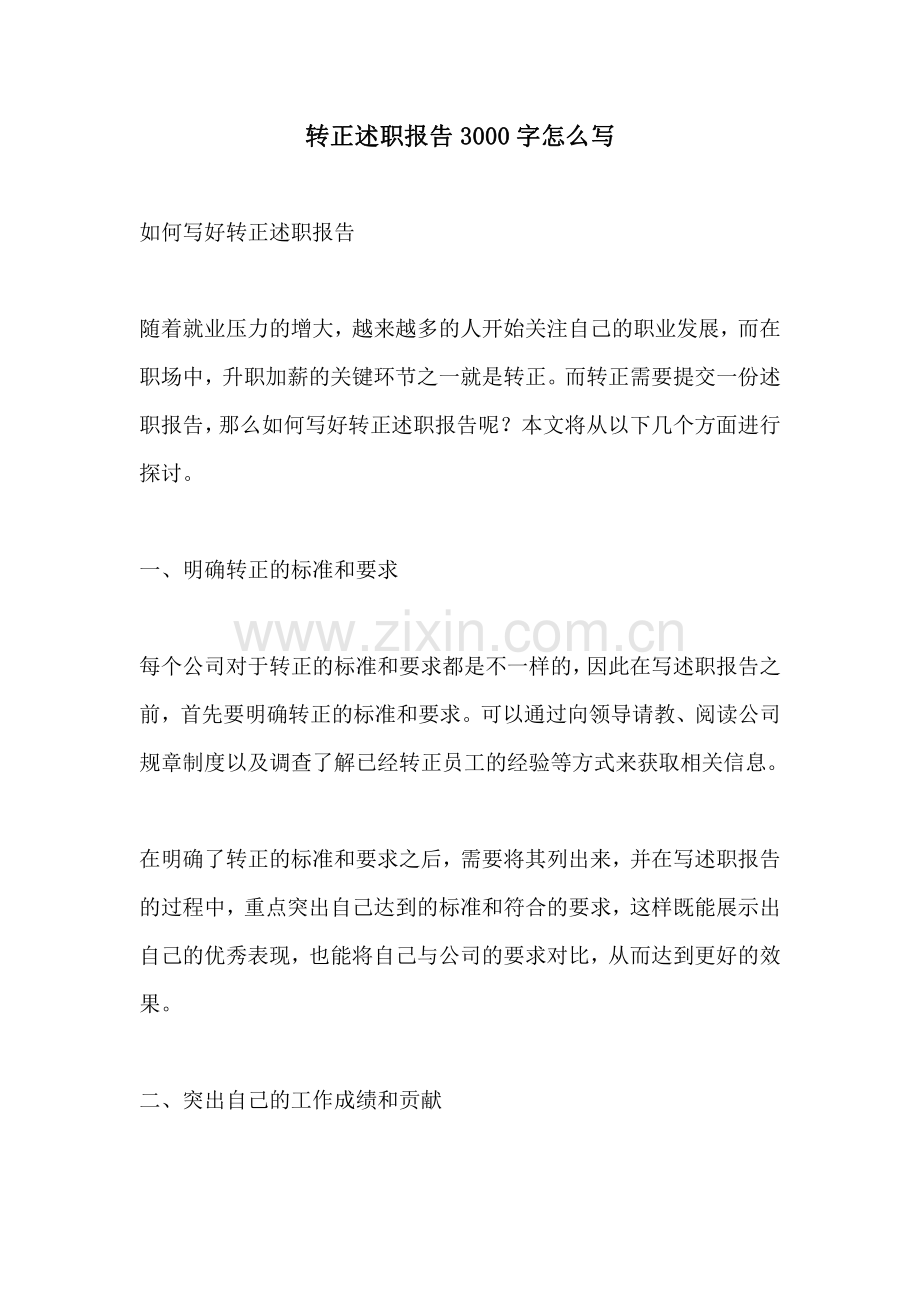 转正述职报告3000字怎么写

如何写好转正述职报告

随着就业压力的增大，越来越多的人开始关注自己的职业发展，而在职场中，升职加薪的关键环节之一就是转正。而转正需要提交一份述职报告，那么如何写好转正述职报告呢？本文将从以下几个方面进行探讨。

一、明确转正的标准和要求

每个公司对于转正的标准和要求都是不一样的，因此在写述职报告之前，首先要明确转正的标准和要求。可以通过向领导请教、阅读公司规章制度以及调查了解已经转正员工的经验等方式来获取相关信息。

在明确了转正的标准和要求之后，需要将其列出来，并在写述职报告的过程中，重点突出自己达到的标准和符合的要求，这样既能展示出自己的优秀表现，也能将自己与公司的要求对比，从而达到更好的效果。

二、突出自己的工作成绩和贡献

www.zixin.com.cn